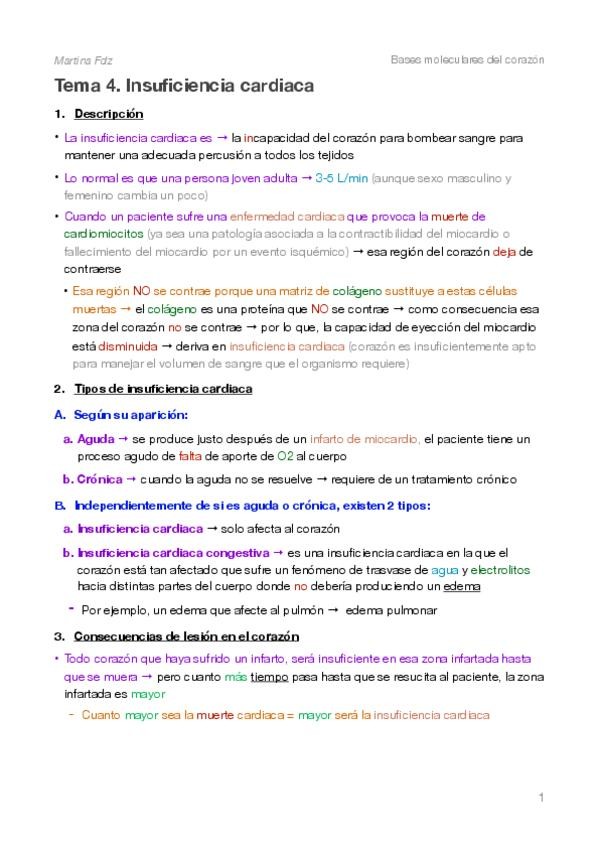 Martina Fdz

Bases moleculares del corazón

Tema 4. Insuficiencia cardiaca

1. Descripción

• La insuficiencia cardiaca es → la incapacidad del corazón para bombear sangre para mantener una adecuada percusión a todos los tejidos

• Lo normal es que una persona joven adulta → 3-5 L/min (aunque sexo masculino y femenino cambia un poco)

• Cuando un paciente sufre una enfermedad cardiaca que provoca la muerte de cardiomiocitos (ya sea una patología asociada a la contractibilidad del miocardio o fallecimiento del miocardio por un evento isquémico) → esa región del corazón deja de contraerse

• Esa región NO se contrae porque una matriz de colágeno sustituye a estas células muertas → el colágeno es una proteína que NO se contrae → como consecuencia esa zona del corazón no se contrae → por lo que, la capacidad de eyección del miocardio está disminuida → deriva en insuficiencia cardiaca (corazón es insuficientemente apto para manejar el volumen de sangre que el organismo requiere)

2. Tipos de insuficiencia cardiaca

A. Según su aparición:

a. Aguda → se produce justo después de un infarto de miocardio, el paciente tiene un proceso agudo de falta de aporte de O2 al cuerpo

b. Crónica → cuando la aguda no se resuelve → requiere de un tratamiento crónico

B. Independientemente de si es aguda o crónica, existen 2 tipos:

a. Insuficiencia cardiaca → solo afecta al corazón

b. Insuficiencia cardiaca congestiva → es una insuficiencia cardiaca en la que el corazón está tan afectado que sufre un fenómeno de trasvase de agua y electrolitos hacia distintas partes del cuerpo donde no debería produciendo un edema

- Por ejemplo, un edema que afecte al pulmón → edema pulmonar

3. Consecuencias de lesión en el corazón

• Todo corazón que haya sufrido un infarto, será insuficiente en esa zona infartada hasta que se muera → pero cuanto más tiempo pasa hasta que se resucita al paciente, la zona infartada es mayor

- Cuanto mayor sea la muerte cardiaca = mayor será la insuficiencia cardiaca

1